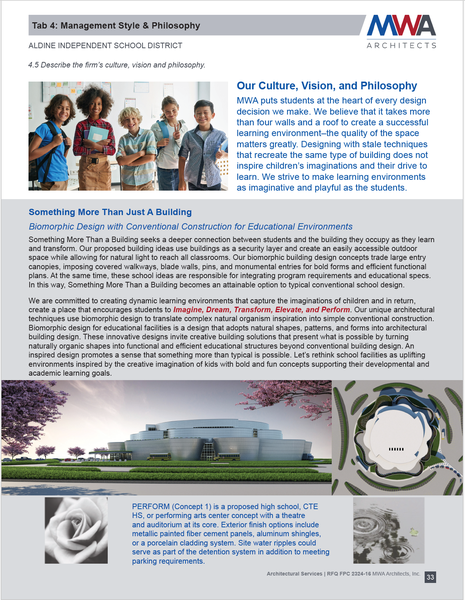 Tab 4: Management Style & Philosophy

MWA ARCHITECTS

ALDINE INDEPENDENT SCHOOL DISTRICT

4.5 Describe the firm's culture, vision and philosophy.

Our Culture, Vision, and Philosophy

MWA puts students at the heart of every design decision we make. We believe that it takes more than four walls and a roof to create a successful learning environment–the quality of the space matters greatly. Designing with stale techniques that recreate the same type of building does not inspire children's imaginations and their drive to learn. We strive to make learning environments as imaginative and playful as the students.

Something More Than Just A Building

Biomorphic Design with Conventional Construction for Educational Environments

Something More Than a Building seeks a deeper connection between students and the building they occupy as they learn and transform. Our proposed building ideas use buildings as a security layer and create an easily accessible outdoor space while allowing for natural light to reach all classrooms. Our biomorphic building design concepts trade large entry canopies, imposing covered walkways, blade walls, pins, and monumental entries for bold forms and efficient functional plans. At the same time, these school ideas are responsible for integrating program requirements and educational specs. In this way, Something More Than a Building becomes an attainable option to typical conventional school design.

We are committed to creating dynamic learning environments that capture the imaginations of children and in return, create a place that encourages students to Imagine, Dream, Transform, Elevate, and Perform. Our unique architectural techniques use biomorphic design to translate complex natural organism inspiration into simple conventional construction. Biomorphic design for educational facilities is a design that adopts natural shapes, patterns, and forms into architectural building design. These innovative designs invite creative building solutions that present what is possible by turning naturally organic shapes into functional and efficient educational structures beyond conventional building design. An inspired design promotes a sense that something more than typical is possible. Let's rethink school facilities as uplifting environments inspired by the creative imagination of kids with bold and fun concepts supporting their developmental and academic learning goals.

PERFORM (Concept 1) is a proposed high school, CTE HS, or performing arts center concept with a theatre and auditorium at its core. Exterior finish options include metallic painted fiber cement panels, aluminum shingles, or a porcelain cladding system. Site water ripples could serve as part of the detention system in addition to meeting parking requirements.

Architectural Services | RFQ FPC 2324-16 MWA Architects, Inc. 33